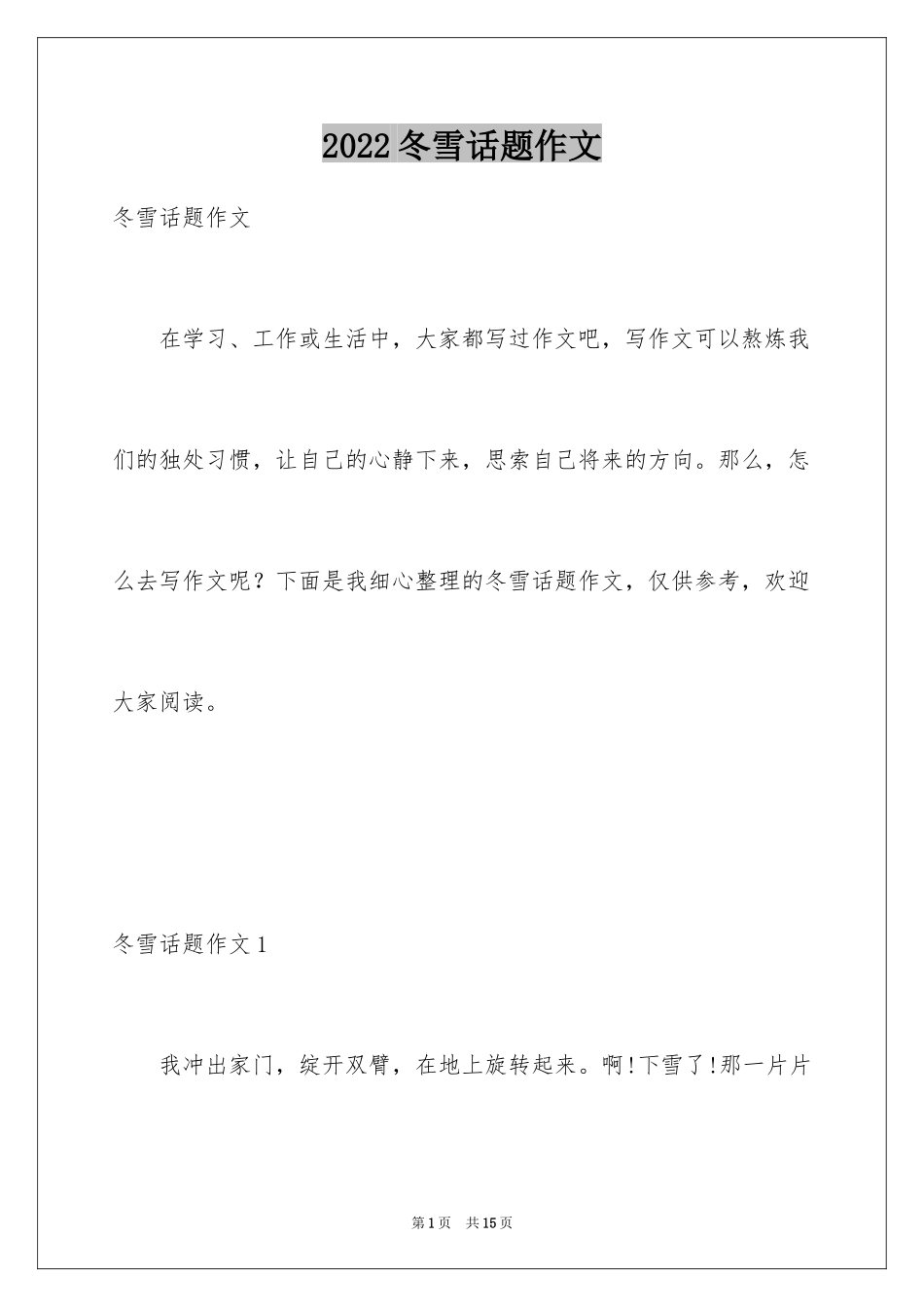 2022 冬雪话题作文

冬雪话题作文

在学习、工作或生活中，大家都写过作文吧，写作文可以熬炼我们的独处习惯，让自己的心静下来，思索自己将来的方向。那么，怎么去写作文呢？下面是我细心整理的冬雪话题作文，仅供参考，欢迎大家阅读。

冬雪话题作文 1

我冲出家门，绽开双臂，在地上旋转起来。啊!下雪了!那一片片

第 1 页 共 15 页